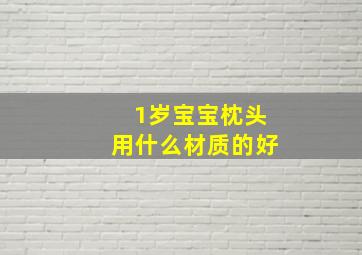 1岁宝宝枕头
用什么材质的好